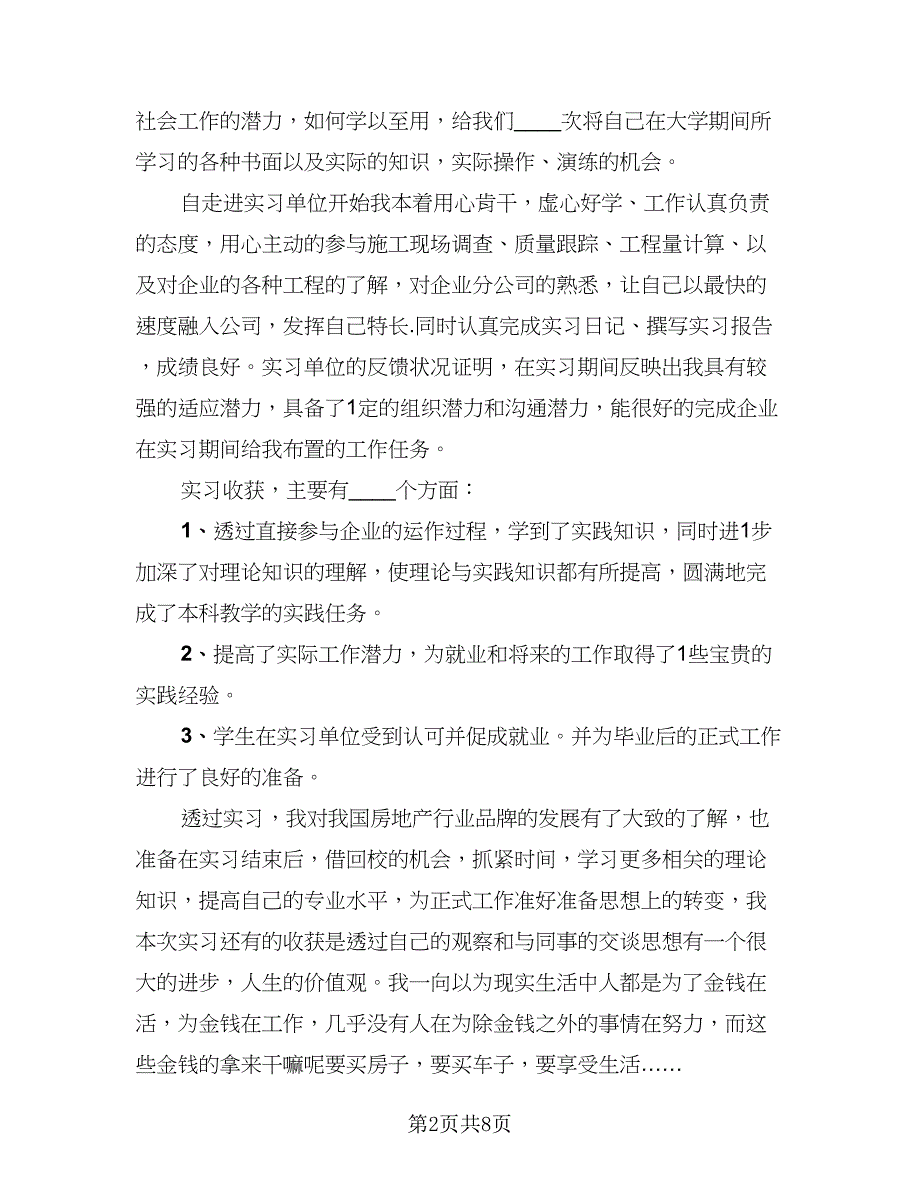 社会工作的潜力，如何学以至用，给我们____次将自己在大学期间所学习的各种书面以及实际的知识，实际操作、演练的机会。

自走进实习单位开始我本着用心肯干，虚心好学、工作认真负责的态度，用心主动的参与施工现场调查、质量跟踪、工程量计算、以及对企业的各种工程的了解，对企业分公司的熟悉，让自己以最快的速度融入公司，发挥自己特长.同时认真完成实习日记、撰写实习报告，成绩良好。实习单位的反馈状况证明，在实习期间反映出我具有较强的适应潜力，具备了1定的组织潜力和沟通潜力，能很好的完成企业在实习期间给我布置的工作任务。

实习收获，主要有____个方面：

1、透过直接参与企业的运作过程，学到了实践知识，同时进1步加深了对理论知识的理解，使理论与实践知识都有所提高，圆满地完成了本科教学的实践任务。

2、提高了实际工作潜力，为就业和将来的工作取得了1些宝贵的实践经验。

3、学生在实习单位受到认可并促成就业。并为毕业后的正式工作进行了良好的准备。

透过实习，我对我国房地产行业品牌的发展有了大致的了解，也准备在实习结束后，借回校的机会，抓紧时间，学习更多相关的理论知识，提高自己的专业水平，为正式工作准好准备思想上的转变，我本次实习还有的收获是透过自己的观察和与同事的交谈思想有一个很大的进步，人生的价值观。我一向以为现实生活中人都是为了金钱在活，为金钱在工作，几乎没有人在为除金钱之外的事情在努力，而这些金钱的拿来干嘛呢要买房子，要买车子，要享受生活……

第2页共8页